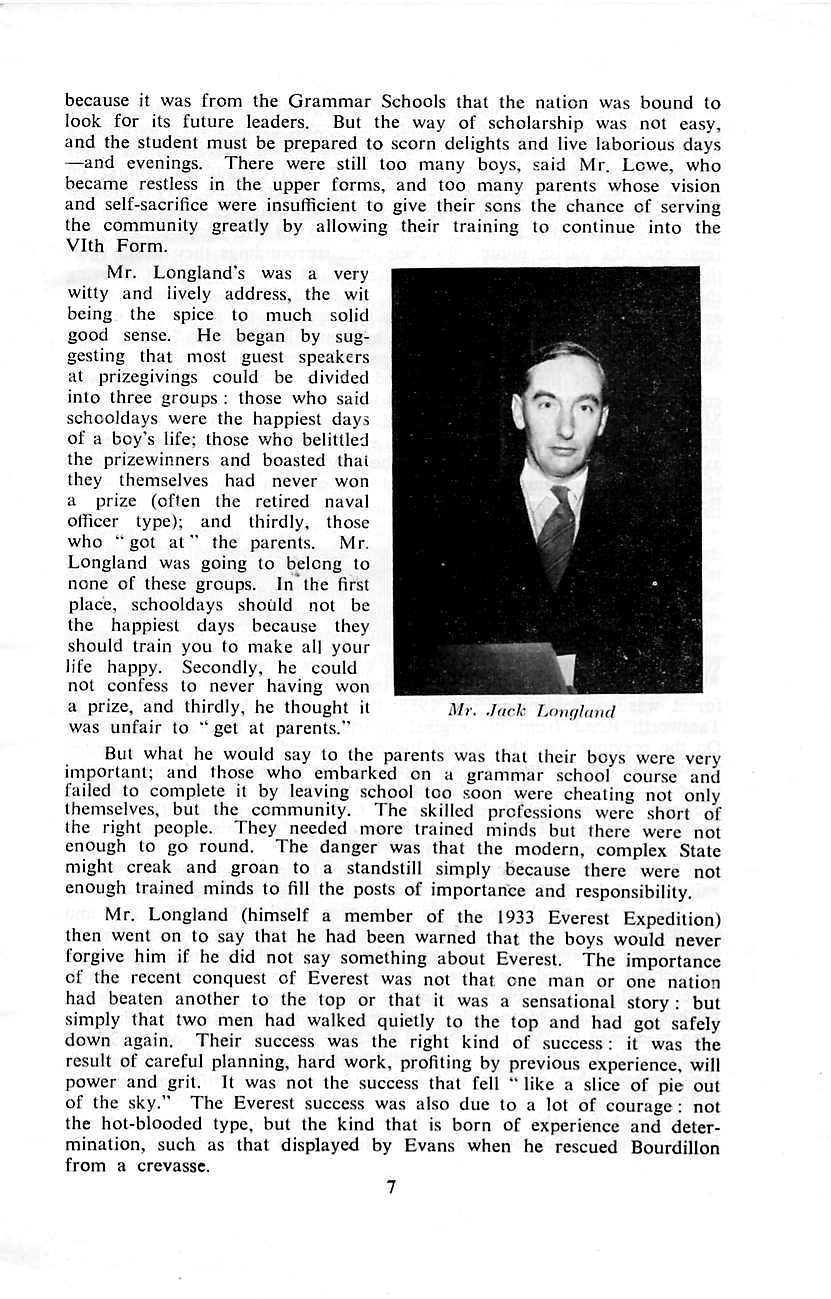 because it was from the Grammar Schools that the nation was bound to look for its future leaders. But the way of scholarship was not easy, and the student must be prepared to scorn delights and live laborious days —and evenings. There were still too many boys, said Mr. Lowe, who became restless in the upper forms, and too many parents whose vision and self-sacrifice were insufficient to give their sons the chance of serving the community greatly by allowing their training to continue into the VIth Form.

Mr. Longland's was a very witty and lively address, the wit being the spice to much solid good sense. He began by suggesting that most guest speakers at prizegivings could be divided into three groups : those who said schooldays were the happiest days of a boy's life; those who belittled the prizewinners and boasted that they themselves had never won a prize (often the retired naval officer type); and thirdly, those who "got at" the parents. Mr. Longland was going to belong to none of these groups. In the first place, schooldays should not be the happiest days because they should train you to make all your life happy. Secondly, he could not confess to never having won a prize, and thirdly, he thought it was unfair to "get at parents."

Mr. Jack Longland

But what he would say to the parents was that their boys were very important; and those who embarked on a grammar school course and failed to complete it by leaving school too soon were cheating not only themselves, but the community. The skilled professions were short of the right people. They needed more trained minds but there were not enough to go round. The danger was that the modern, complex State might creak and groan to a standstill simply because there were not enough trained minds to fill the posts of importance and responsibility.

Mr. Longland (himself a member of the 1933 Everest Expedition) then went on to say that he had been warned that the boys would never forgive him if he did not say something about Everest. The importance of the recent conquest of Everest was not that one man or one nation had beaten another to the top or that it was a sensational story : but simply that two men had walked quietly to the top and had got safely down again. Their success was the right kind of success : it was the result of careful planning, hard work, profiting by previous experience, will power and grit. It was not the success that fell "like a slice of pie out of the sky." The Everest success was also due to a lot of courage : not the hot-blooded type, but the kind that is born of experience and determination, such as that displayed by Evans when he rescued Bourdillon from a crevasse.

7